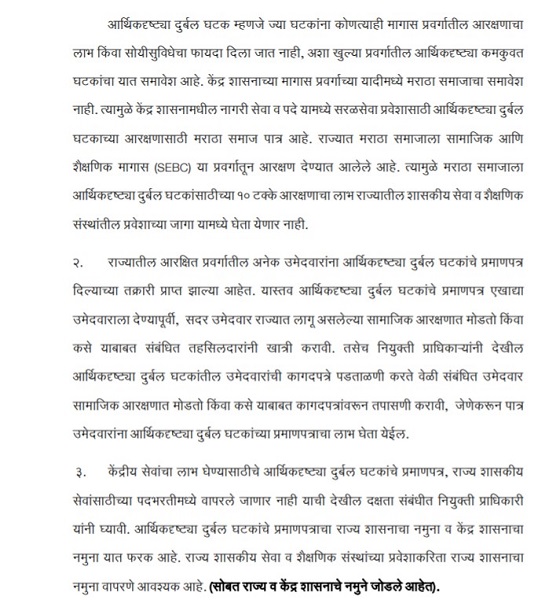 आर्थिकदृष्ट्या दुर्बल घटक म्हणजे ज्या घटकांना कोणत्याही मागास प्रवर्गातील आरक्षणाचा लाभ किंवा सोयीसुविधेचा फायदा दिला जात नाही, अशा खुल्या प्रवर्गातील आर्थिकदृष्ट्या कमकुवत घटकांचा यात समावेश आहे. केंद्र शासनाच्या मागास प्रवर्गाच्या यादीमध्ये मराठा समाजाचा समावेश नाही. त्यामुळे केंद्र शासनामधील नागरी सेवा व पदे यामध्ये सरळसेवा प्रवेशासाठी आर्थिकदृष्ट्या दुर्बल घटकाच्या आरक्षणासाठी मराठा समाज पात्र आहे. राज्यात मराठा समाजाला सामाजिक आणि शैक्षणिक मागास (SEBC) या प्रवर्गातून आरक्षण देण्यात आलेले आहे. त्यामुळे मराठा समाजाला आर्थिकदृष्ट्या दुर्बल घटकांसाठीच्या १० टक्के आरक्षणाचा लाभ राज्यातील शासकीय सेवा व शैक्षणिक संस्थांतील प्रवेशाच्या जागा यामध्ये घेता येणार नाही.

२. राज्यातील आरक्षित प्रवर्गातील अनेक उमेदवारांना आर्थिकदृष्ट्या दुर्बल घटकांचे प्रमाणपत्र दिल्याच्या तक्रारी प्राप्त झाल्या आहेत. यास्तव आर्थिकदृष्ट्या दुर्बल घटकांचे प्रमाणपत्र एखाद्या उमेदवाराला देण्यापूर्वी, सदर उमेदवार राज्यात लागू असलेल्या सामाजिक आरक्षणात मोडतो किंवा कसे याबाबत संबंधित तहसिलदारांनी खात्री करावी. तसेच नियुक्ती प्राधिकाऱ्यांनी देखील आर्थिकदृष्ट्या दुर्बल घटकांतील उमेदवारांची कागदपत्रे पडताळणी करते वेळी संबंधित उमेदवार सामाजिक आरक्षणात मोडतो किंवा कसे याबाबत कागदपत्रांवरून तपासणी करावी, जेणेकरून पात्र उमेदवारांना आर्थिकदृष्ट्या दुर्बल घटकांच्या प्रमाणपत्राचा लाभ घेता येईल.

३. केंद्रीय सेवांचा लाभ घेण्यासाठीचे आर्थिकदृष्ट्या दुर्बल घटकांचे प्रमाणपत्र, राज्य शासकीय सेवांसाठीच्या पदभरतीमध्ये वापरले जाणार नाही याची देखील दक्षता संबंधीत नियुक्ती प्राधिकारी यांनी घ्यावी. आर्थिकदृष्ट्या दुर्बल घटकांचे प्रमाणपत्राचा राज्य शासनाचा नमुना व केंद्र शासनाचा नमुना यात फरक आहे. राज्य शासकीय सेवा व शैक्षणिक संस्थांच्या प्रवेशाकरिता राज्य शासनाचा नमुना वापरणे आवश्यक आहे. (सोबत राज्य व केंद्र शासनाचे नमुने जोडले आहेत).